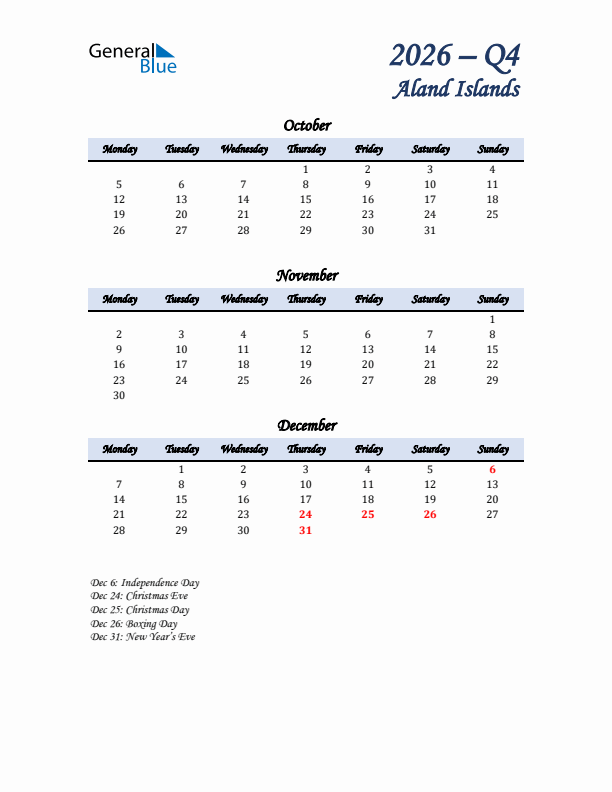 General Blue

2026 – Q4
Aland Islands

October

| Monday | Tuesday | Wednesday | Thursday | Friday | Saturday | Sunday |
|---|---|---|---|---|---|---|
| | | | 1 | 2 | 3 | 4 |
| 5 | 6 | 7 | 8 | 9 | 10 | 11 |
| 12 | 13 | 14 | 15 | 16 | 17 | 18 |
| 19 | 20 | 21 | 22 | 23 | 24 | 25 |
| 26 | 27 | 28 | 29 | 30 | 31 | |

November

| Monday | Tuesday | Wednesday | Thursday | Friday | Saturday | Sunday |
|---|---|---|---|---|---|---|
| | | | | | | 1 |
| 2 | 3 | 4 | 5 | 6 | 7 | 8 |
| 9 | 10 | 11 | 12 | 13 | 14 | 15 |
| 16 | 17 | 18 | 19 | 20 | 21 | 22 |
| 23 | 24 | 25 | 26 | 27 | 28 | 29 |
| 30 | | | | | | |

December

| Monday | Tuesday | Wednesday | Thursday | Friday | Saturday | Sunday |
|---|---|---|---|---|---|---|
| | 1 | 2 | 3 | 4 | 5 | 6 |
| 7 | 8 | 9 | 10 | 11 | 12 | 13 |
| 14 | 15 | 16 | 17 | 18 | 19 | 20 |
| 21 | 22 | 23 | 24 | 25 | 26 | 27 |
| 28 | 29 | 30 | 31 | | | |

Dec 6: Independence Day
Dec 24: Christmas Eve
Dec 25: Christmas Day
Dec 26: Boxing Day
Dec 31: New Year's Eve